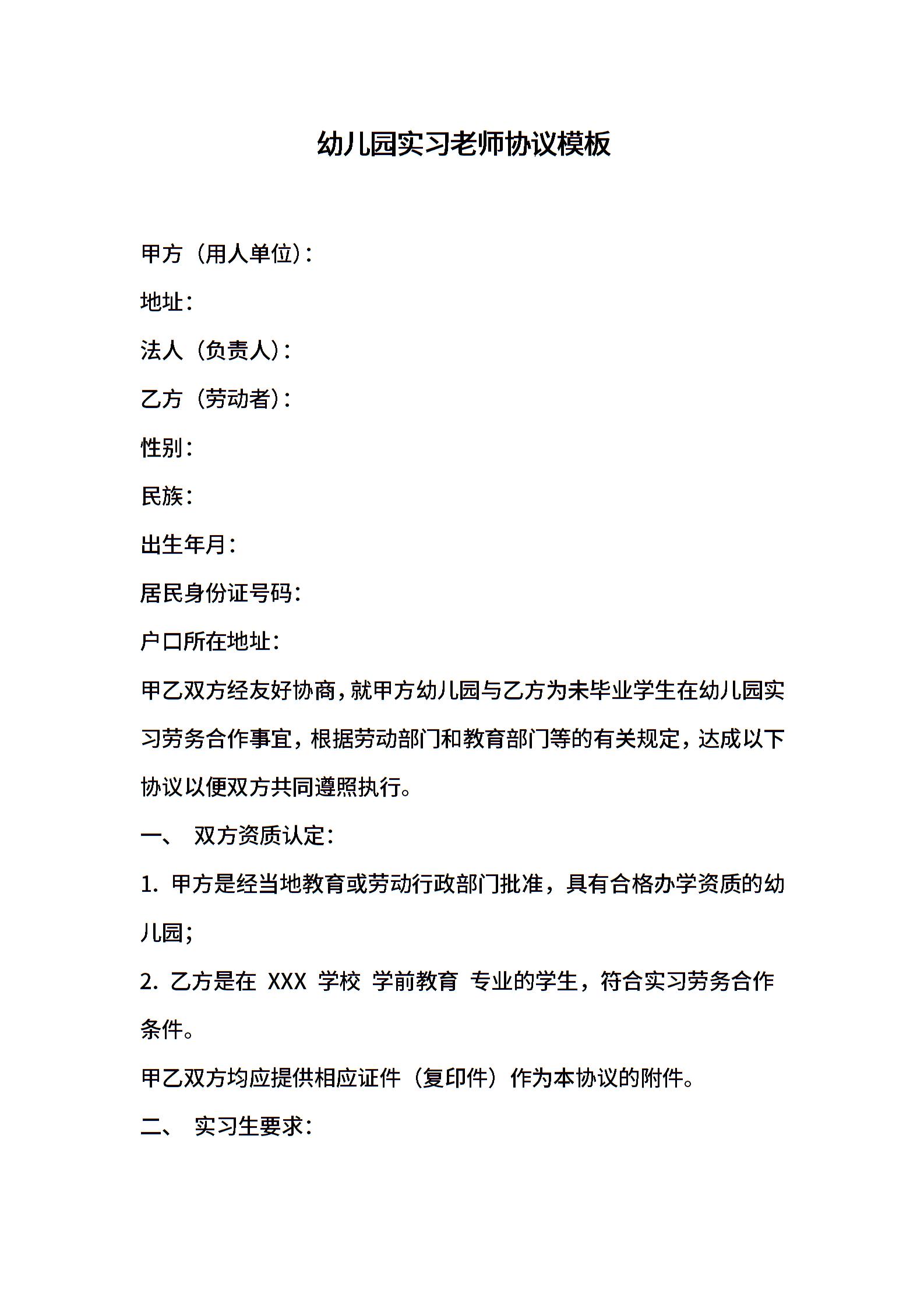 幼儿园实习老师协议模板

甲方（用人单位）：

地址：

法人（负责人）：

乙方（劳动者）：

性别：

民族：

出生年月：

居民身份证号码：

户口所在地址：

甲乙双方经友好协商，就甲方幼儿园与乙方为未毕业学生在幼儿园实习劳务合作事宜，根据劳动部门和教育部门等的有关规定，达成以下协议以便双方共同遵照执行。

一、 双方资质认定：

1. 甲方是经当地教育或劳动行政部门批准，具有合格办学资质的幼儿园；

2. 乙方是在 XXX 学校 学前教育 专业的学生，符合实习劳务合作条件。

甲乙双方均应提供相应证件（复印件）作为本协议的附件。

二、 实习生要求：